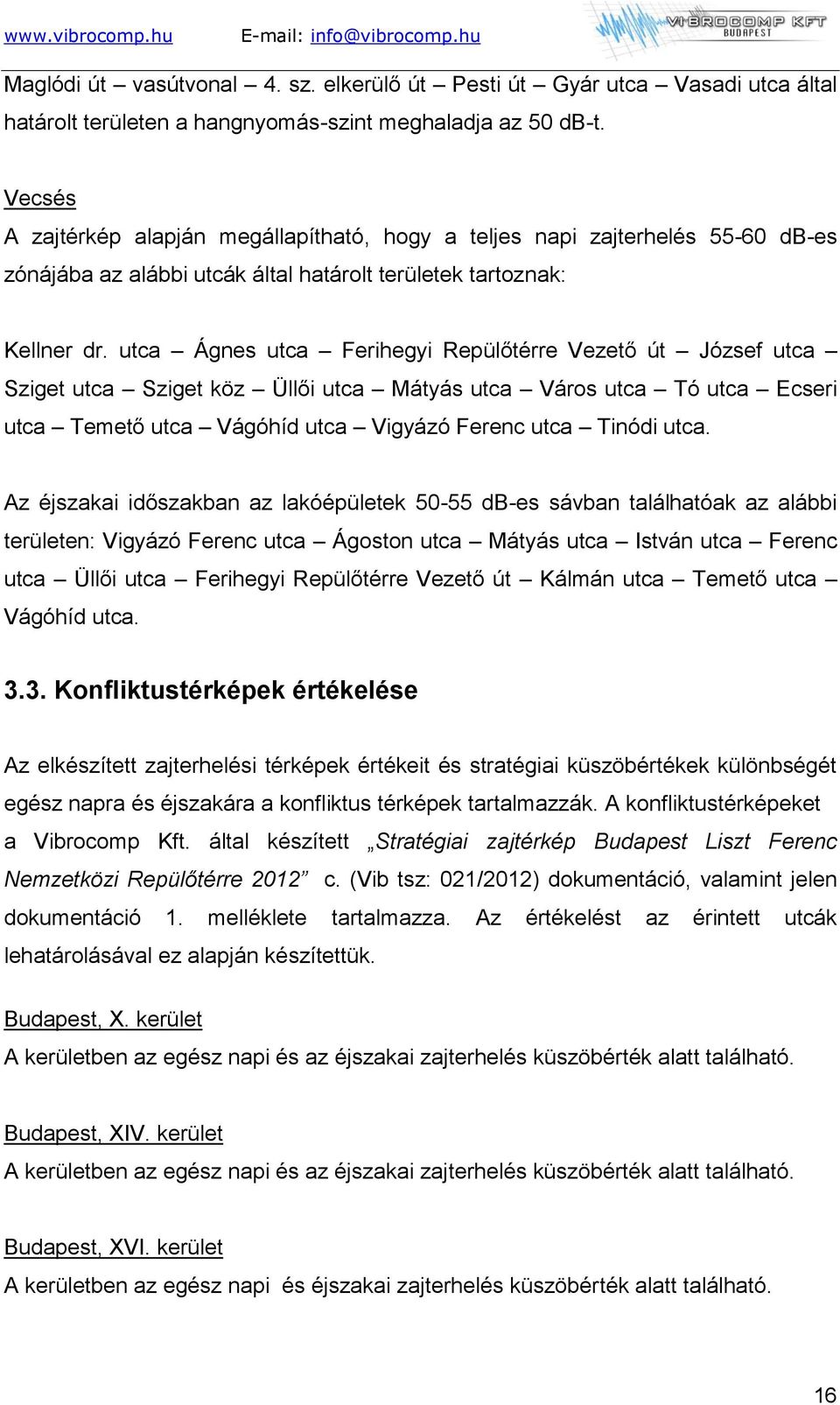 www.vibrocomp.hu E-mail: info@vibrocomp.hu VIBROCOMP KFT BUDAPEST

Maglódi út – vasútvonal – 4. sz. elkerülő út – Pesti út – Gyár utca – Vasadi utca által határolt területen a hangnyomás-szint meghaladja az 50 dB-t.

Vecsés
A zajtérkép alapján megállapítható, hogy a teljes napi zajterhelés 55-60 dB-es zónájába az alábbi utcák által határolt területek tartoznak:

Kellner dr. utca – Ágnes utca – Ferihegyi Repülőtérre Vezető út – József utca – Sziget utca – Sziget köz – Üllői utca – Mátyás utca – Város utca – Tó utca – Ecseri utca – Temető utca – Vágóhíd utca – Vigyázó Ferenc utca – Tinódi utca.

Az éjszakai időszakban az lakóépületek 50-55 dB-es sávban találhatóak az alábbi területen: Vigyázó Ferenc utca – Ágoston utca – Mátyás utca – István utca – Ferenc utca – Üllői utca – Ferihegyi Repülőtérre Vezető út – Kálmán utca – Temető utca – Vágóhíd utca.

3.3. Konfliktustérképek értékelése

Az elkészített zajterhelési térképek értékeit és stratégiai küszöbértékek különbségét egész napra és éjszakára a konfliktus térképek tartalmazzák. A konfliktustérképeket a Vibrocomp Kft. által készített „Stratégiai zajtérkép Budapest Liszt Ferenc Nemzetközi Repülőtérre 2012” c. (Vib tsz: 021/2012) dokumentáció, valamint jelen dokumentáció 1. melléklete tartalmazza. Az értékelést az érintett utcák lehatárolásával ez alapján készítettük.

Budapest, X. kerület
A kerületben az egész napi és az éjszakai zajterhelés küszöbérték alatt található.

Budapest, XIV. kerület
A kerületben az egész napi és az éjszakai zajterhelés küszöbérték alatt található.

Budapest, XVI. kerület
A kerületben az egész napi és éjszakai zajterhelés küszöbérték alatt található.

16